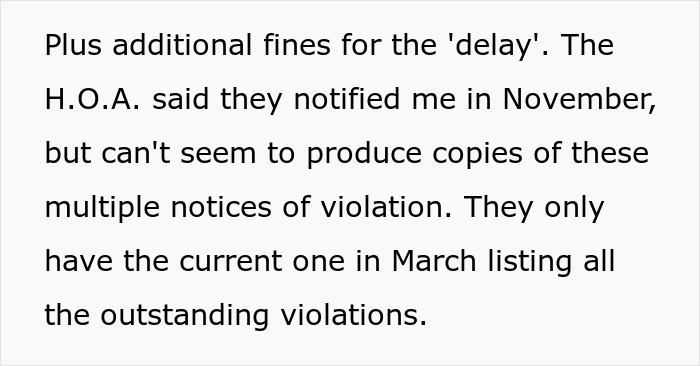 Plus additional fines for the 'delay'. The H.O.A. said they notified me in November, but can't seem to produce copies of these multiple notices of violation. They only have the current one in March listing all the outstanding violations.